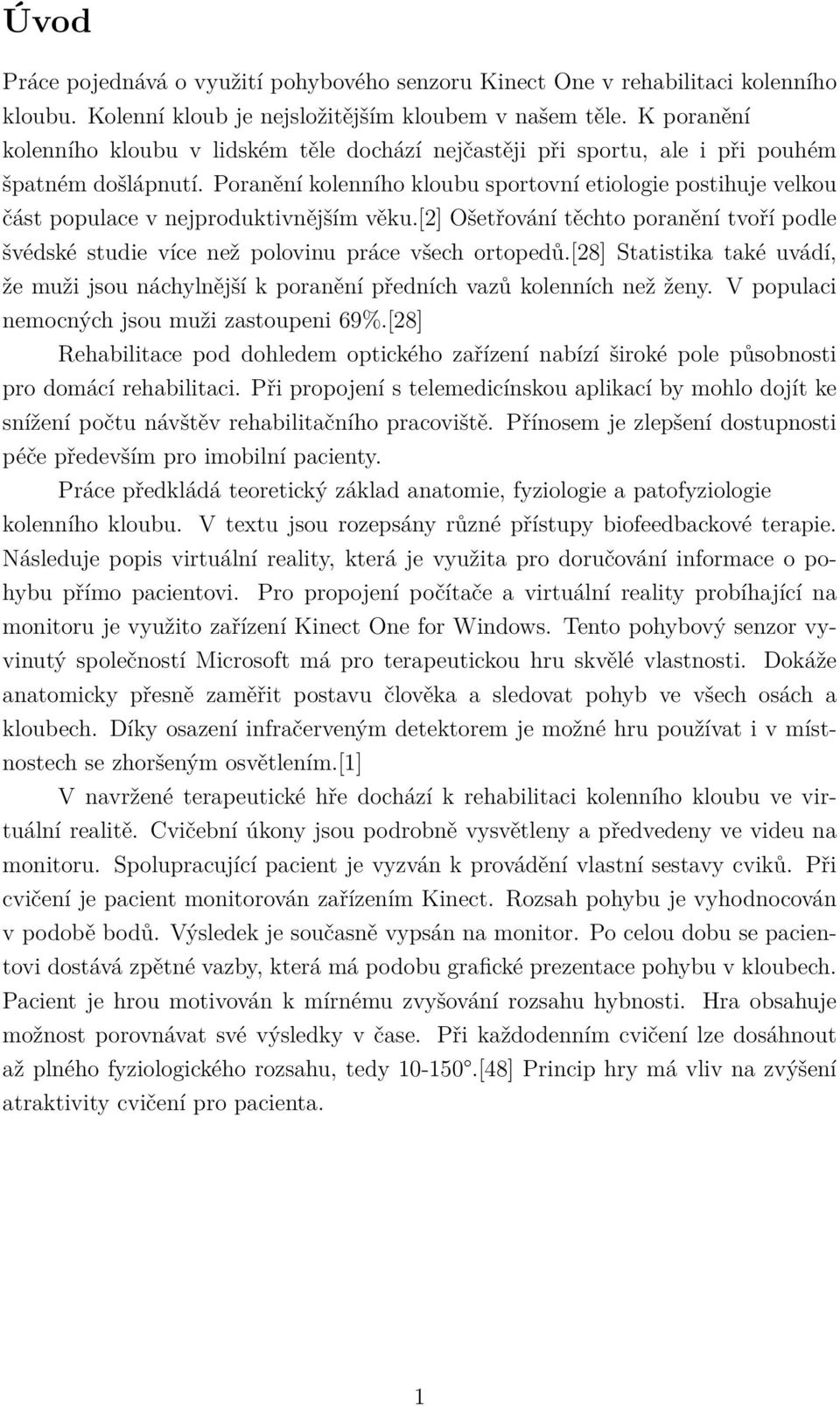 Úvod

Práce pojednává o využití pohybového senzoru Kinect One v rehabilitaci kolenního kloubu. Kolenní kloub je nejsložitějším kloubem v našem těle. K poranění kolenního kloubu v lidském těle dochází nejčastěji při sportu, ale i při pouhém špatném došlápnutí. Poranění kolenního kloubu sportovní etiologie postihuje velkou část populace v nejproduktivnějším věku.[2] Ošetřování těchto poranění tvoří podle švédské studie více než polovinu práce všech ortopedů.[28] Statistika také uvádí, že muži jsou náchylnější k poranění předních vazů kolenních než ženy. V populaci nemocných jsou muži zastoupeni 69%.[28]

Rehabilitace pod dohledem optického zařízení nabízí široké pole působnosti pro domácí rehabilitaci. Při propojení s telemedicínskou aplikací by mohlo dojít ke snížení počtu návštěv rehabilitačního pracoviště. Přínosem je zlepšení dostupnosti péče především pro imobilní pacienty.

Práce předkládá teoretický základ anatomie, fyziologie a patofyziologie kolenního kloubu. V textu jsou rozepsány různé přístupy biofeedbackové terapie. Následuje popis virtuální reality, která je využita pro doručování informace o pohybu přímo pacientovi. Pro propojení počítače a virtuální reality probíhající na monitoru je využito zařízení Kinect One for Windows. Tento pohybový senzor vyvinutý společností Microsoft má pro terapeutickou hru skvělé vlastnosti. Dokáže anatomicky přesně zaměřit postavu člověka a sledovat pohyb ve všech osách a kloubech. Díky osazení infračerveným detektorem je možné hru používat i v místnostech se zhoršeným osvětlením.[1]

V navržené terapeutické hře dochází k rehabilitaci kolenního kloubu ve virtuální realitě. Cvičební úkony jsou podrobně vysvětleny a předvedeny ve videu na monitoru. Spolupracující pacient je vyzván k provádění vlastní sestavy cviků. Při cvičení je pacient monitorován zařízením Kinect. Rozsah pohybu je vyhodnocován v podobě bodů. Výsledek je současně vypsán na monitor. Po celou dobu se pacientovi dostává zpětné vazby, která má podobu grafické prezentace pohybu v kloubech. Pacient je hrou motivován k mírnému zvyšování rozsahu hybnosti. Hra obsahuje možnost porovnávat své výsledky v čase. Při každodenním cvičení lze dosáhnout až plného fyziologického rozsahu, tedy 10-150°.[48] Princip hry má vliv na zvýšení atraktivity cvičení pro pacienta.

1